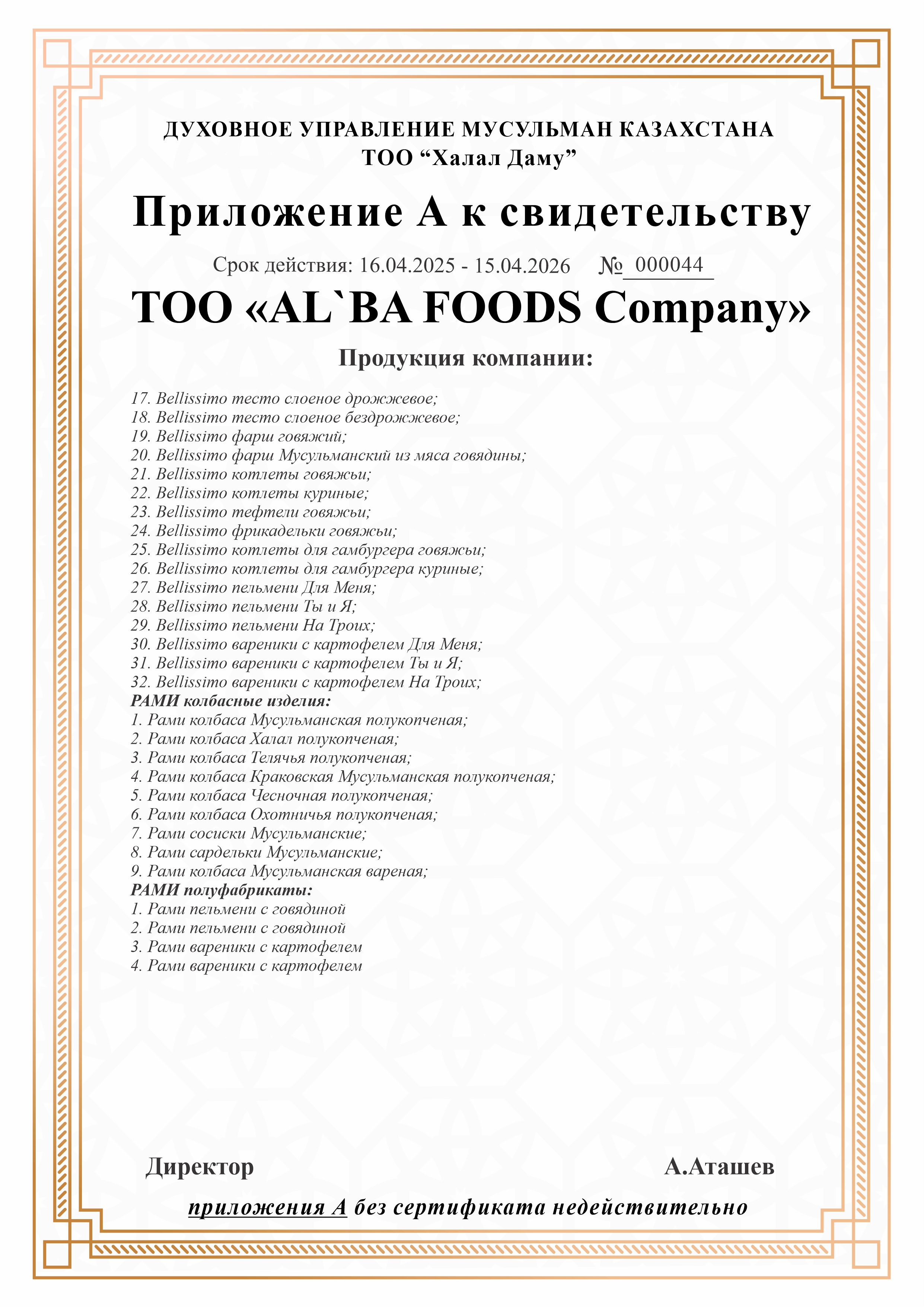 ДУХОВНОЕ УПРАВЛЕНИЕ МУСУЛЬМАН КАЗАХСТАНА
ТОО “Халал Даму”

Приложение А к свидетельству

Срок действия: 16.04.2025 - 15.04.2026 № 000044

ТОО «AL`BA FOODS Company»

Продукция компании:

17. Bellissimo тесто слоеное дрожжевое;
18. Bellissimo тесто слоеное бездрожжевое;
19. Bellissimo фарш говяжий;
20. Bellissimo фарш Мусульманский из мяса говядины;
21. Bellissimo котлеты говяжьи;
22. Bellissimo котлеты куриные;
23. Bellissimo тефтели говяжьи;
24. Bellissimo фрикадельки говяжьи;
25. Bellissimo котлеты для гамбургера говяжьи;
26. Bellissimo котлеты для гамбургера куриные;
27. Bellissimo пельмени Для Меня;
28. Bellissimo пельмени Ты и Я;
29. Bellissimo пельмени На Троих;
30. Bellissimo вареники с картофелем Для Меня;
31. Bellissimo вареники с картофелем Ты и Я;
32. Bellissimo вареники с картофелем На Троих;
РАМИ колбасные изделия:
1. Рами колбаса Мусульманская полукопченая;
2. Рами колбаса Халал полукопченая;
3. Рами колбаса Телячья полукопченая;
4. Рами колбаса Краковская Мусульманская полукопченая;
5. Рами колбаса Чесночная полукопченая;
6. Рами колбаса Охотничья полукопченая;
7. Рами сосиски Мусульманские;
8. Рами сардельки Мусульманские;
9. Рами колбаса Мусульманская вареная;
РАМИ полуфабрикаты:
1. Рами пельмени с говядиной
2. Рами пельмени с говядиной
3. Рами вареники с картофелем
4. Рами вареники с картофелем

Директор А.Аташев

приложения А без сертификата недействительно